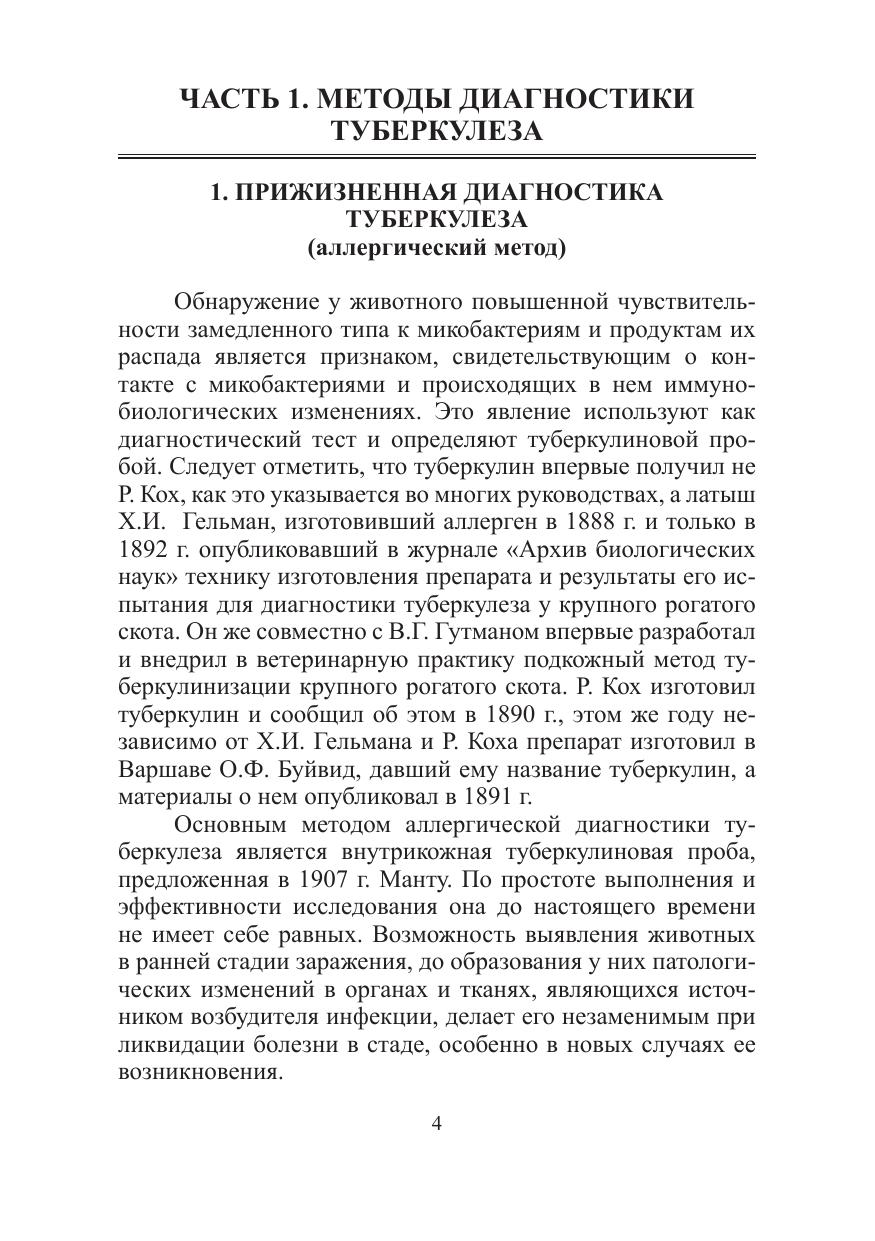 ЧАСТЬ 1. МЕТОДЫ ДИАГНОСТИКИ ТУБЕРКУЛЕЗА

1. ПРИЖИЗНЕННАЯ ДИАГНОСТИКА ТУБЕРКУЛЕЗА
(аллергический метод)

Обнаружение у животного повышенной чувствительности замедленного типа к микобактериям и продуктам их распада является признаком, свидетельствующим о контакте с микобактериями и происходящих в нем иммунобиологических изменениях. Это явление используют как диагностический тест и определяют туберкулиновой пробой. Следует отметить, что туберкулин впервые получил не Р. Кох, как это указывается во многих руководствах, а латыш Х.И. Гельман, изготовивший аллерген в 1888 г. и только в 1892 г. опубликовавший в журнале «Архив биологических наук» технику изготовления препарата и результаты его испытания для диагностики туберкулеза у крупного рогатого скота. Он же совместно с В.Г. Гутманом впервые разработал и внедрил в ветеринарную практику подкожный метод туберкулинизации крупного рогатого скота. Р. Кох изготовил туберкулин и сообщил об этом в 1890 г., этом же году независимо от Х.И. Гельмана и Р. Коха препарат изготовил в Варшаве О.Ф. Буйвид, давший ему название туберкулин, а материалы о нем опубликовал в 1891 г.

Основным методом аллергической диагностики туберкулеза является внутрикожная туберкулиновая проба, предложенная в 1907 г. Манту. По простоте выполнения и эффективности исследования она до настоящего времени не имеет себе равных. Возможность выявления животных в ранней стадии заражения, до образования у них патологических изменений в органах и тканях, являющихся источником возбудителя инфекции, делает его незаменимым при ликвидации болезни в стаде, особенно в новых случаях ее возникновения.

4